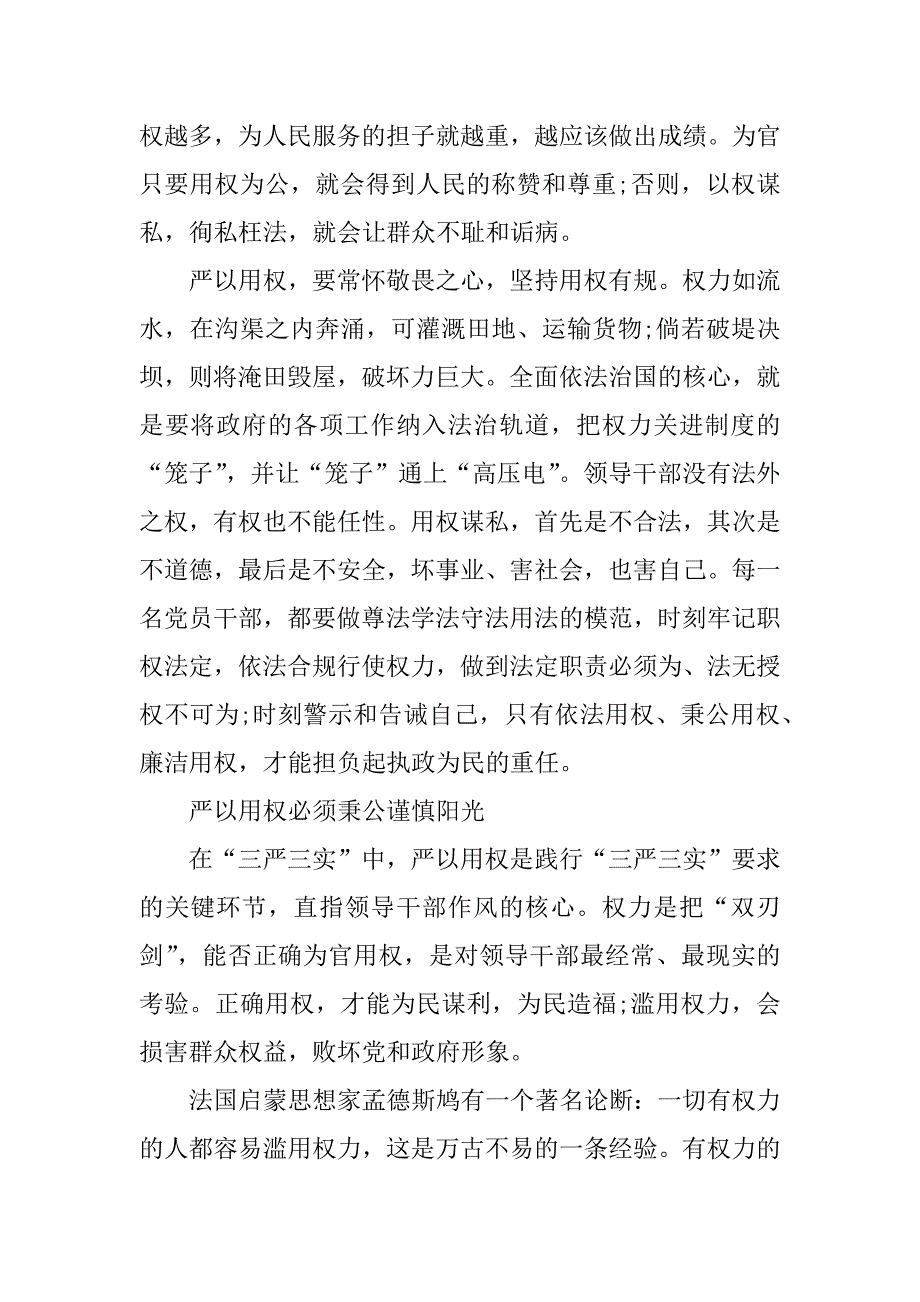 权越多，为人民服务的担子就越重，越应该做出成绩。为官只要用权为公，就会得到人民的称赞和尊重;否则，以权谋私，徇私枉法，就会让群众不耻和诟病。

严以用权，要常怀敬畏之心，坚持用权有规。权力如流水，在沟渠之内奔涌，可灌溉田地、运输货物;倘若破堤决坝，则将淹田毁屋，破坏力巨大。全面依法治国的核心，就是要将政府的各项工作纳入法治轨道，把权力关进制度的“笼子”，并让“笼子”通上“高压电”。领导干部没有法外之权，有权也不能任性。用权谋私，首先是不合法，其次是不道德，最后是不安全，坏事业、害社会，也害自己。每一名党员干部，都要做尊法学法守法用法的模范，时刻牢记职权法定，依法合规行使权力，做到法定职责必须为、法无授权不可为;时刻警示和告诫自己，只有依法用权、秉公用权、廉洁用权，才能担负起执政为民的重任。

严以用权必须秉公谨慎阳光

在“三严三实”中，严以用权是践行“三严三实”要求的关键环节，直指领导干部作风的核心。权力是把“双刃剑”，能否正确为官用权，是对领导干部最经常、最现实的考验。正确用权，才能为民谋利，为民造福;滥用权力，会损害群众权益，败坏党和政府形象。

法国启蒙思想家孟德斯鸠有一个著名论断：一切有权力的人都容易滥用权力，这是万古不易的一条经验。有权力的